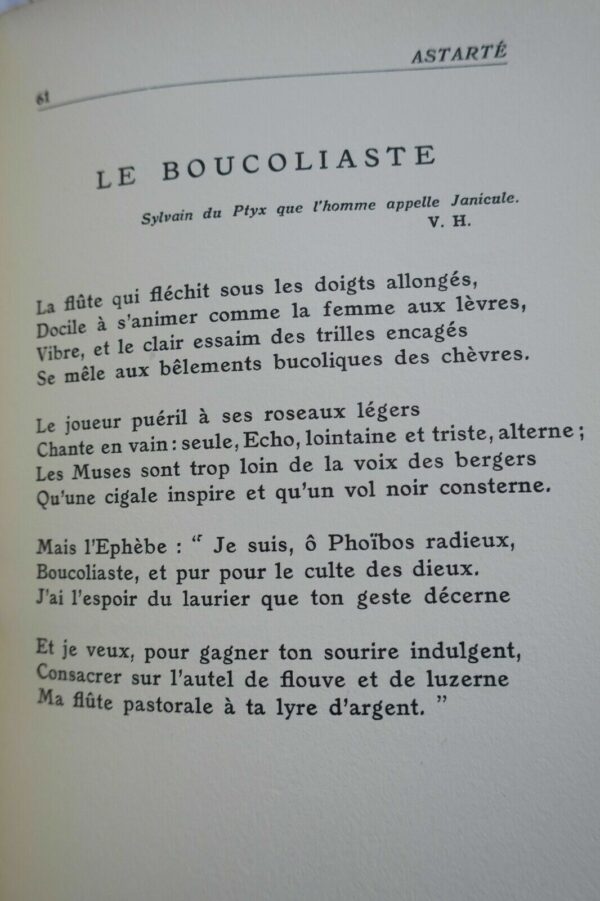 ASTARTÉ

61

LE BOUCOLIASTE

Sylvain du Ptyx que l'homme appelle Janicule.
V. H.

La flûte qui fléchit sous les doigts allongés,
Docile à s'animer comme la femme aux lèvres,
Vibre, et le clair essaim des trilles encagés
Se mêle aux bêlements bucoliques des chèvres.

Le joueur puéril à ses roseaux légers
Chante en vain : seule, Echo, lointaine et triste, alterne ;
Les Muses sont trop loin de la voix des bergers
Qu'une cigale inspire et qu'un vol noir consterne.

Mais l'Ephèbe : " Je suis, ô Phoïbos radieux,
Boucoliaste, et pur pour le culte des dieux.
J'ai l'espoir du laurier que ton geste décerne

Et je veux, pour gagner ton sourire indulgent,
Consacrer sur l'autel de flouve et de luzerne
Ma flûte pastorale à ta lyre d'argent. "